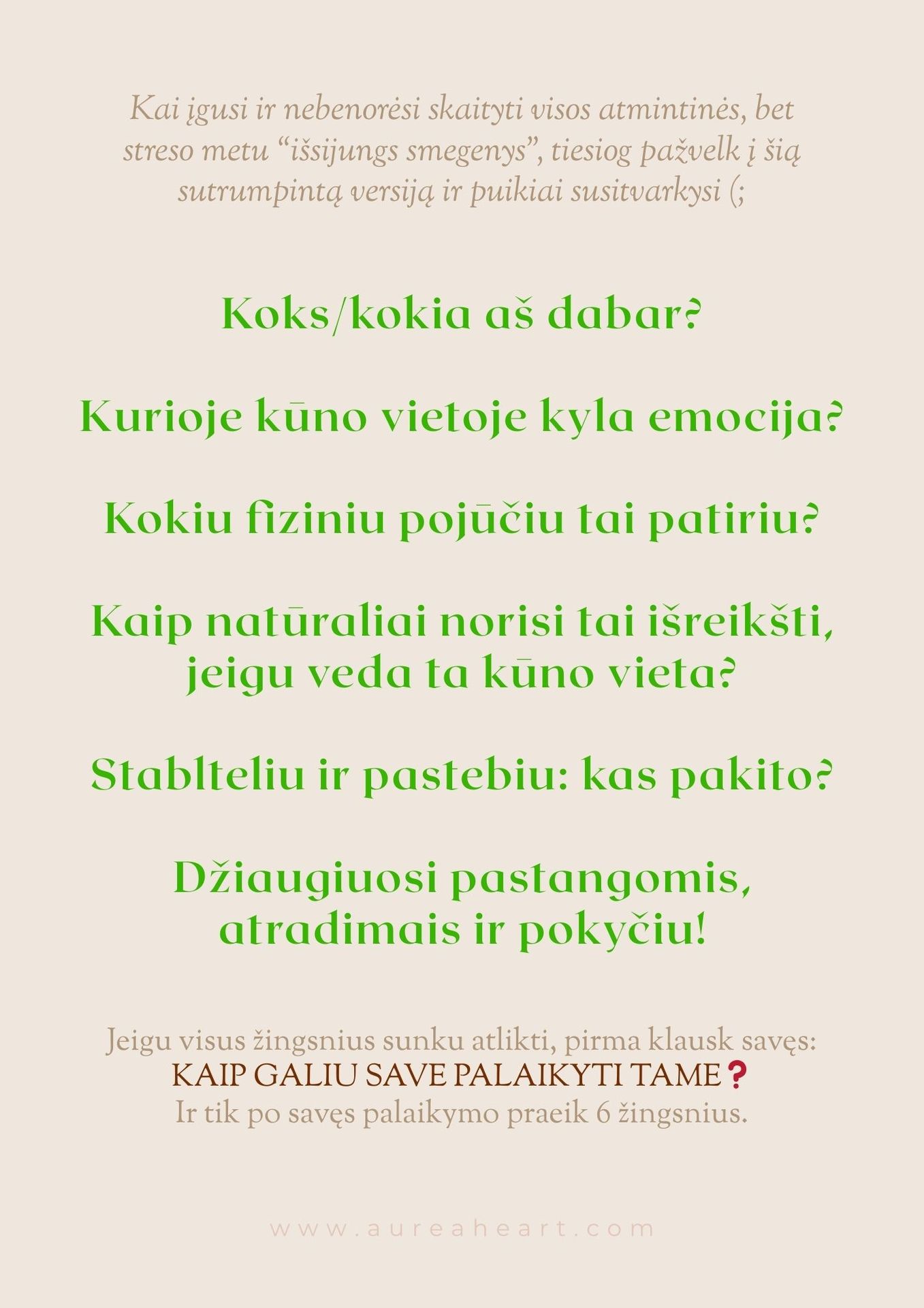 Kai įgusi ir nebenorėsi skaityti visos atmintinės, bet streso metu "išsijungs smegenys", tiesiog pažvelk į šią sutrumpintą versiją ir puikiai susitvarkysi (;

Koks/kokia aš dabar?

Kurioje kūno vietoje kyla emocija?

Kokiu fiziniu pojūčiu tai patiriu?

Kaip natūraliai norisi tai išreikšti, jeigu veda ta kūno vieta?

Stablteliu ir pastebiu: kas pakito?

Džiaugiuosi pastangomis, atradimais ir pokyčiu!

Jeigu visus žingsnius sunku atlikti, pirma klausk savęs:
KAIP GALIU SAVE PALAIKYTI TAME?
Ir tik po savęs palaikymo praeik 6 žingsnius.

www.aureaheart.com